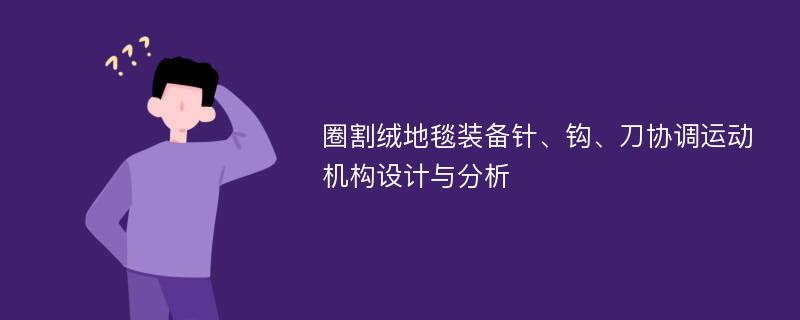 ???

圈割绒地毯装备针、钩、刀协调运动机构设计与分析